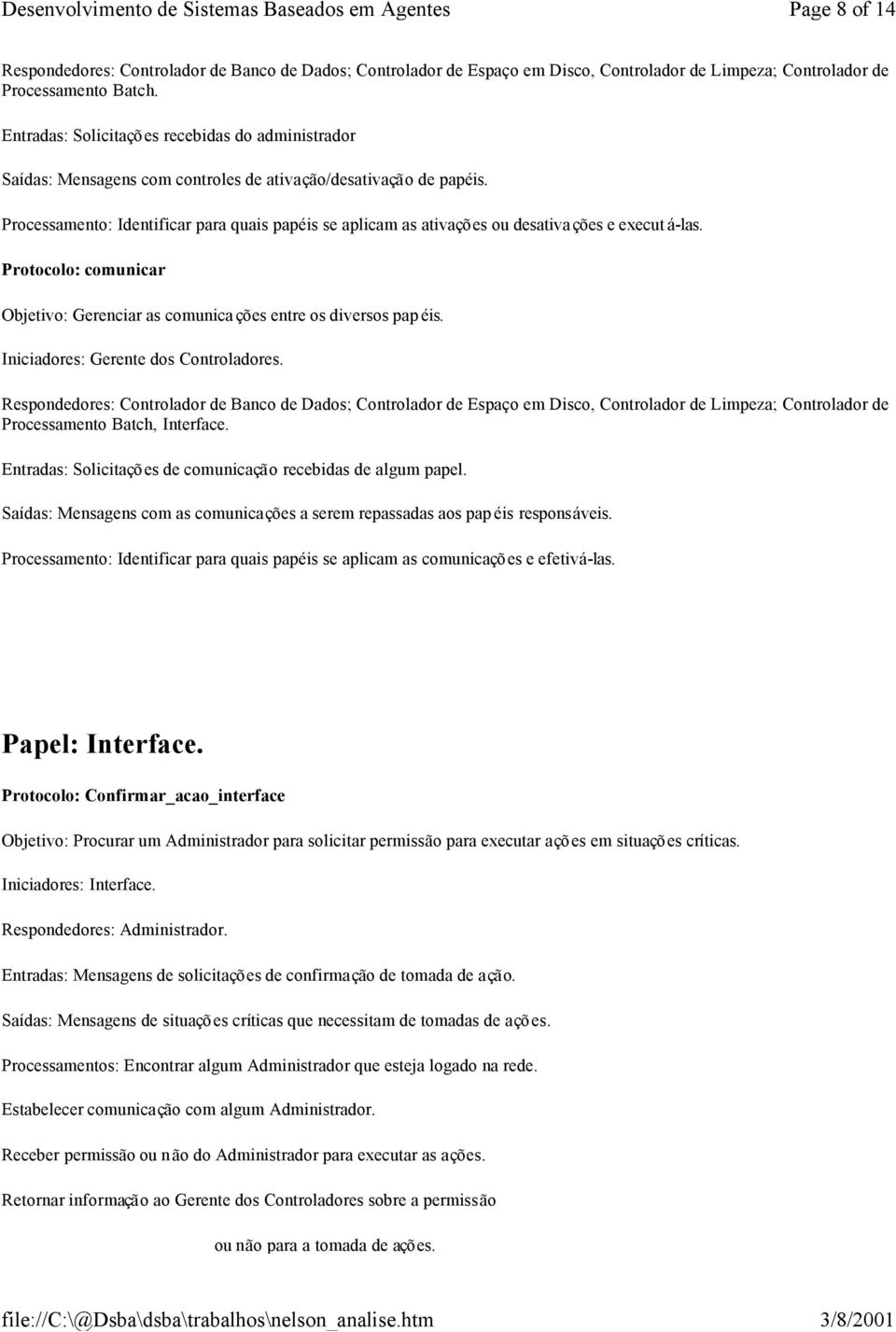 Desenvolvimento de Sistemas Baseados em Agentes Page 8 of 14

Respondedores: Controlador de Banco de Dados; Controlador de Espaço em Disco, Controlador de Limpeza; Controlador de Processamento Batch.

Entradas: Solicitações recebidas do administrador

Saídas: Mensagens com controles de ativação/desativação de papéis.

Processamento: Identificar para quais papéis se aplicam as ativações ou desativações e executá-las.

Protocolo: comunicar

Objetivo: Gerenciar as comunicações entre os diversos papéis.

Iniciadores: Gerente dos Controladores.

Respondedores: Controlador de Banco de Dados; Controlador de Espaço em Disco, Controlador de Limpeza; Controlador de Processamento Batch, Interface.

Entradas: Solicitações de comunicação recebidas de algum papel.

Saídas: Mensagens com as comunicações a serem repassadas aos papéis responsáveis.

Processamento: Identificar para quais papéis se aplicam as comunicações e efetivá-las.

Papel: Interface.

Protocolo: Confirmar_acao_interface

Objetivo: Procurar um Administrador para solicitar permissão para executar ações em situações críticas.

Iniciadores: Interface.

Respondedores: Administrador.

Entradas: Mensagens de solicitações de confirmação de tomada de ação.

Saídas: Mensagens de situações críticas que necessitam de tomadas de ações.

Processamentos: Encontrar algum Administrador que esteja logado na rede.

Estabelecer comunicação com algum Administrador.

Receber permissão ou não do Administrador para executar as ações.

Retornar informação ao Gerente dos Controladores sobre a permissão

ou não para a tomada de ações.

file://C:\@Dsba\dsba\trabalhos\nelson_analise.htm 3/8/2001